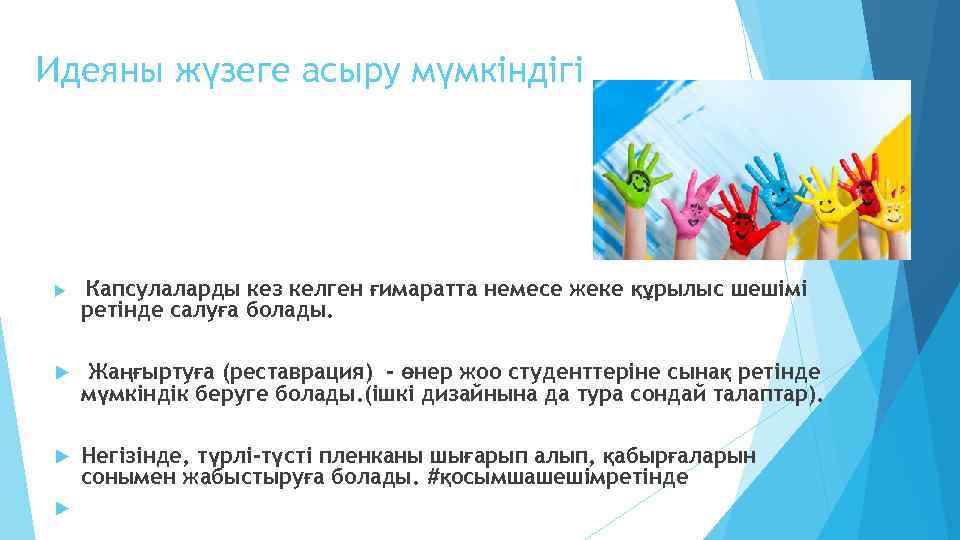 Идеяны жүзеге асыру мүмкіндігі

Капсулаларды кез келген ғимаратта немесе жеке құрылыс шешімі ретінде салуға болады.

Жаңғыртуға (реставрация) - өнер жоо студенттеріне сынақ ретінде мүмкіндік беруге болады.(ішкі дизайнына да тура сондай талаптар).

Негізінде, түрлі-түсті пленканы шығарып алып, қабырғаларын сонымен жабыстыруға болады. #қосымшашешімретінде